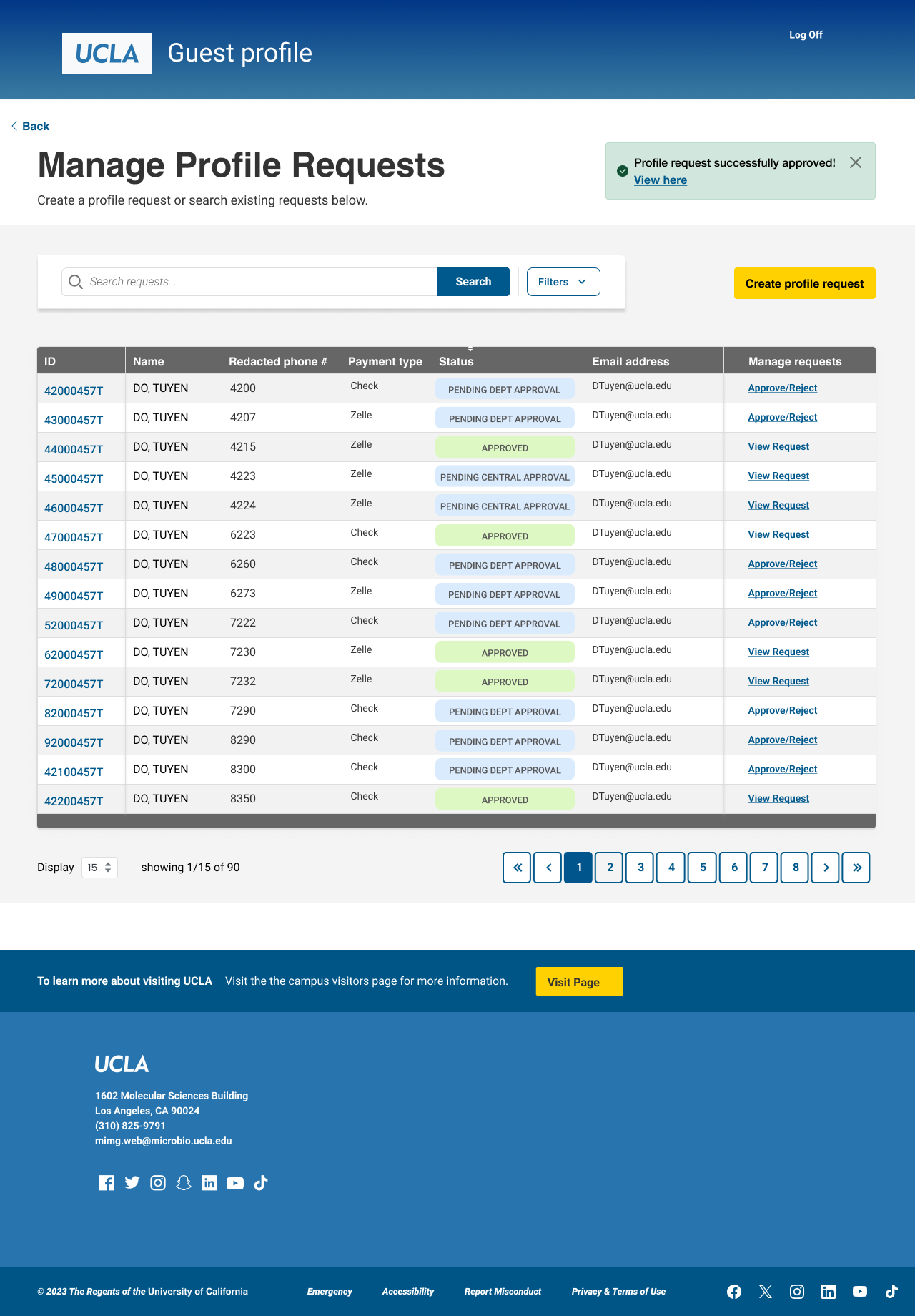 UCLA Guest profile

Log Off

Back

Manage Profile Requests

Create a profile request or search existing requests below.

Profile request successfully approved!
View here

Search requests...

Search

Filters

Create profile request

| ID | Name | Redacted phone # | Payment type | Status | Email address | Manage requests |
|---|---|---|---|---|---|---|
| 42000457T | DO, TUYEN | 4200 | Check | PENDING DEPT APPROVAL | DTuyen@ucla.edu | Approve/Reject |
| 43000457T | DO, TUYEN | 4207 | Zelle | PENDING DEPT APPROVAL | DTuyen@ucla.edu | Approve/Reject |
| 44000457T | DO, TUYEN | 4215 | Zelle | APPROVED | DTuyen@ucla.edu | View Request |
| 45000457T | DO, TUYEN | 4223 | Zelle | PENDING CENTRAL APPROVAL | DTuyen@ucla.edu | View Request |
| 46000457T | DO, TUYEN | 4224 | Zelle | PENDING CENTRAL APPROVAL | DTuyen@ucla.edu | View Request |
| 47000457T | DO, TUYEN | 6223 | Check | APPROVED | DTuyen@ucla.edu | View Request |
| 48000457T | DO, TUYEN | 6260 | Check | PENDING DEPT APPROVAL | DTuyen@ucla.edu | Approve/Reject |
| 49000457T | DO, TUYEN | 6273 | Zelle | PENDING DEPT APPROVAL | DTuyen@ucla.edu | Approve/Reject |
| 52000457T | DO, TUYEN | 7222 | Check | PENDING DEPT APPROVAL | DTuyen@ucla.edu | Approve/Reject |
| 62000457T | DO, TUYEN | 7230 | Zelle | APPROVED | DTuyen@ucla.edu | View Request |
| 72000457T | DO, TUYEN | 7232 | Zelle | APPROVED | DTuyen@ucla.edu | View Request |
| 82000457T | DO, TUYEN | 7290 | Check | PENDING DEPT APPROVAL | DTuyen@ucla.edu | Approve/Reject |
| 92000457T | DO, TUYEN | 8290 | Check | PENDING DEPT APPROVAL | DTuyen@ucla.edu | Approve/Reject |
| 42100457T | DO, TUYEN | 8300 | Check | PENDING DEPT APPROVAL | DTuyen@ucla.edu | Approve/Reject |
| 42200457T | DO, TUYEN | 8350 | Check | APPROVED | DTuyen@ucla.edu | View Request |

Display 15 showing 1/15 of 90

1 2 3 4 5 6 7 8

To learn more about visiting UCLA Visit the the campus visitors page for more information. Visit Page

UCLA
1602 Molecular Sciences Building
Los Angeles, CA 90024
(310) 825-9791
mimg.web@microbio.ucla.edu

© 2023 The Regents of the University of California Emergency Accessibility Report Misconduct Privacy & Terms of Use